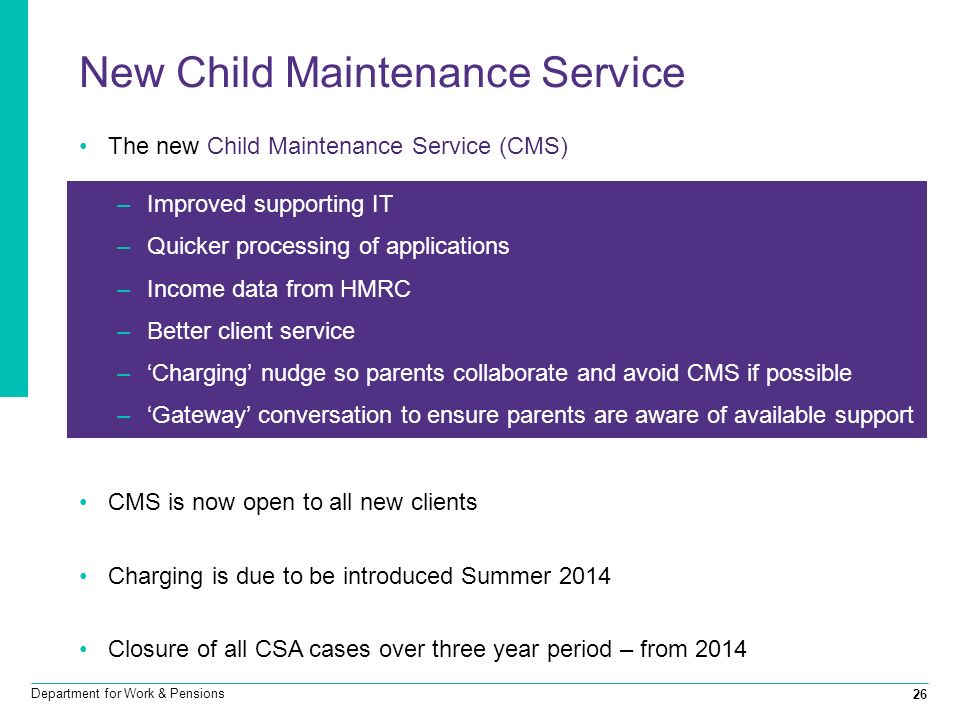 New Child Maintenance Service

• The new Child Maintenance Service (CMS)

– Improved supporting IT
– Quicker processing of applications
– Income data from HMRC
– Better client service
– ‘Charging’ nudge so parents collaborate and avoid CMS if possible
– ‘Gateway’ conversation to ensure parents are aware of available support

• CMS is now open to all new clients

• Charging is due to be introduced Summer 2014

• Closure of all CSA cases over three year period – from 2014

Department for Work & Pensions

26